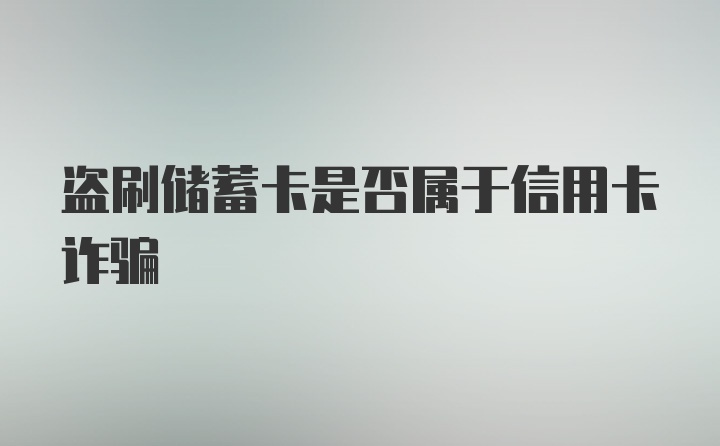 盗刷储蓄卡是否属于信用卡诈骗